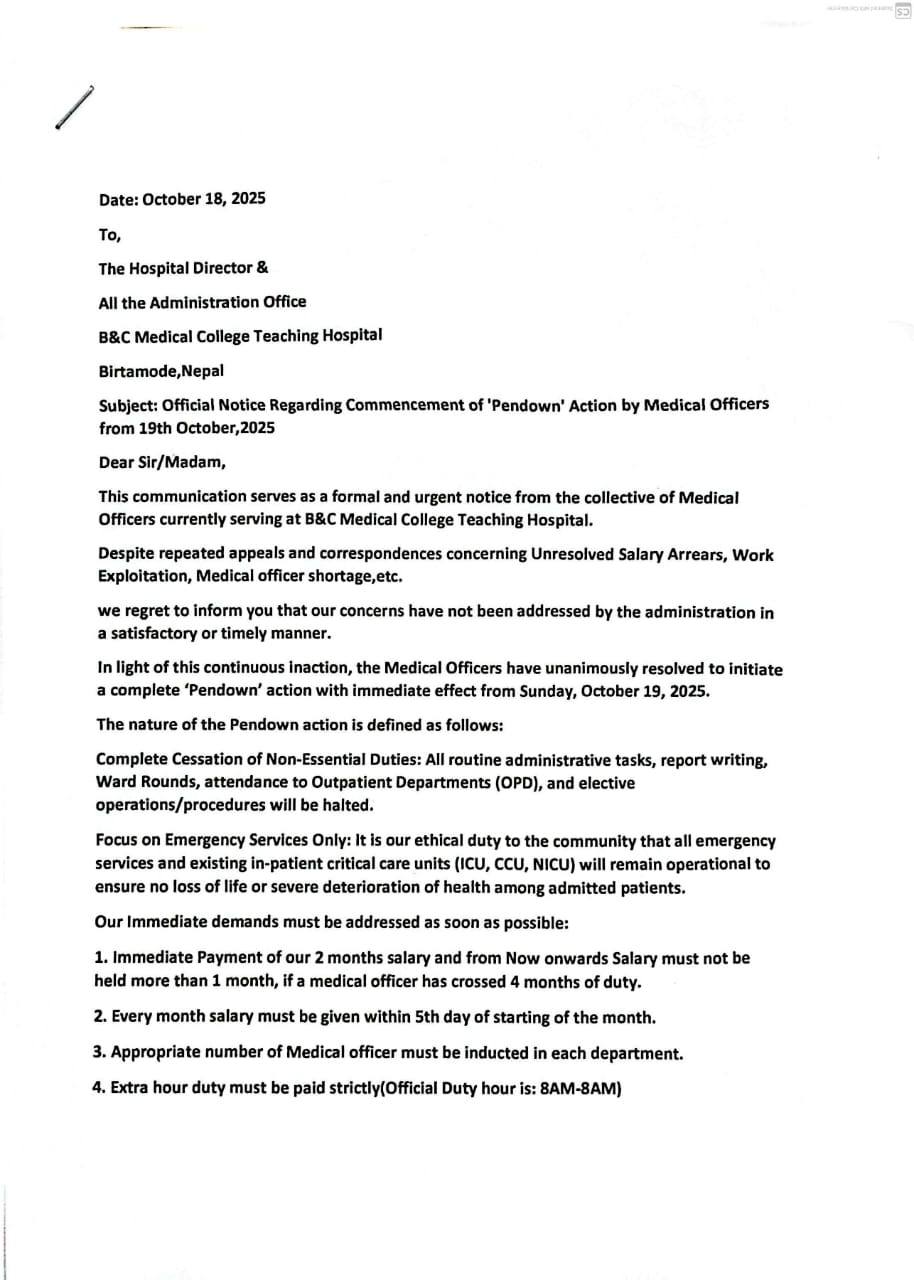 Date: October 18, 2025

To,

The Hospital Director &

All the Administration Office

B&C Medical College Teaching Hospital

Birtamode,Nepal

Subject: Official Notice Regarding Commencement of 'Pendown' Action by Medical Officers from 19th October,2025

Dear Sir/Madam,

This communication serves as a formal and urgent notice from the collective of Medical Officers currently serving at B&C Medical College Teaching Hospital.

Despite repeated appeals and correspondences concerning Unresolved Salary Arrears, Work Exploitation, Medical officer shortage,etc.

we regret to inform you that our concerns have not been addressed by the administration in a satisfactory or timely manner.

In light of this continuous inaction, the Medical Officers have unanimously resolved to initiate a complete 'Pendown' action with immediate effect from Sunday, October 19, 2025.

The nature of the Pendown action is defined as follows:

Complete Cessation of Non-Essential Duties: All routine administrative tasks, report writing, Ward Rounds, attendance to Outpatient Departments (OPD), and elective operations/procedures will be halted.

Focus on Emergency Services Only: It is our ethical duty to the community that all emergency services and existing in-patient critical care units (ICU, CCU, NICU) will remain operational to ensure no loss of life or severe deterioration of health among admitted patients.

Our Immediate demands must be addressed as soon as possible:

1. Immediate Payment of our 2 months salary and from Now onwards Salary must not be held more than 1 month, if a medical officer has crossed 4 months of duty.

2. Every month salary must be given within 5th day of starting of the month.

3. Appropriate number of Medical officer must be inducted in each department.

4. Extra hour duty must be paid strictly(Official Duty hour is: 8AM-8AM)